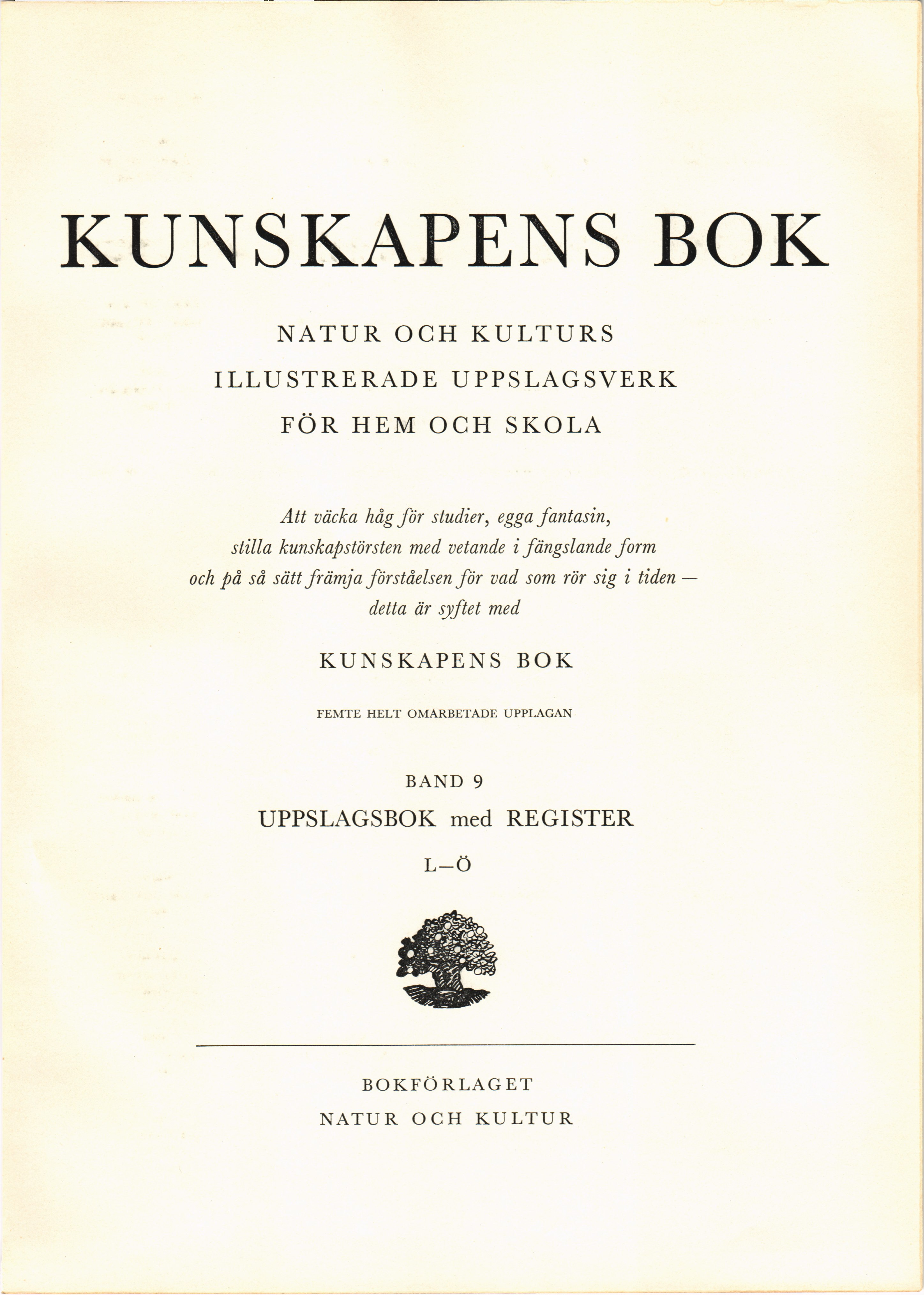 KUNSKAPENS BOK

NATUR OCH KULTURS
ILLUSTRERADE UPPSLAGSVERK
FÖR HEM OCH SKOLA

Att väcka håg för studier, egga fantasin, stilla kunskapstörsten med vetande i fängslande form och på så sätt främja förståelsen för vad som rör sig i tiden — detta är syftet med

KUNSKAPENS BOK

FEMTE HELT OMARBETADE UPPLAGAN

BAND 9
UPPSLAGSBOK med REGISTER
L—Ö

BOKFÖRLAGET
NATUR OCH KULTUR